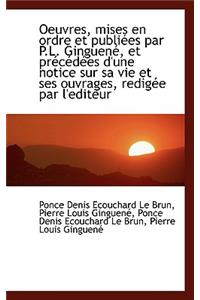 Oeuvres, mises en ordre et publiées par P.L. Ginguené, et précédées d'une notice sur sa vie et ses ouvrages, redigée par l'editeur

Ponce Denis Ecouchard Le Brun, Pierre Louis Ginguené, Ponce Denis Ecouchard Le Brun, Pierre Louis Ginguené